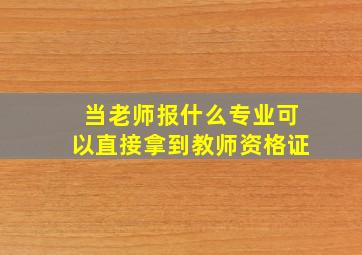 当老师报什么专业可以直接拿到教师资格证